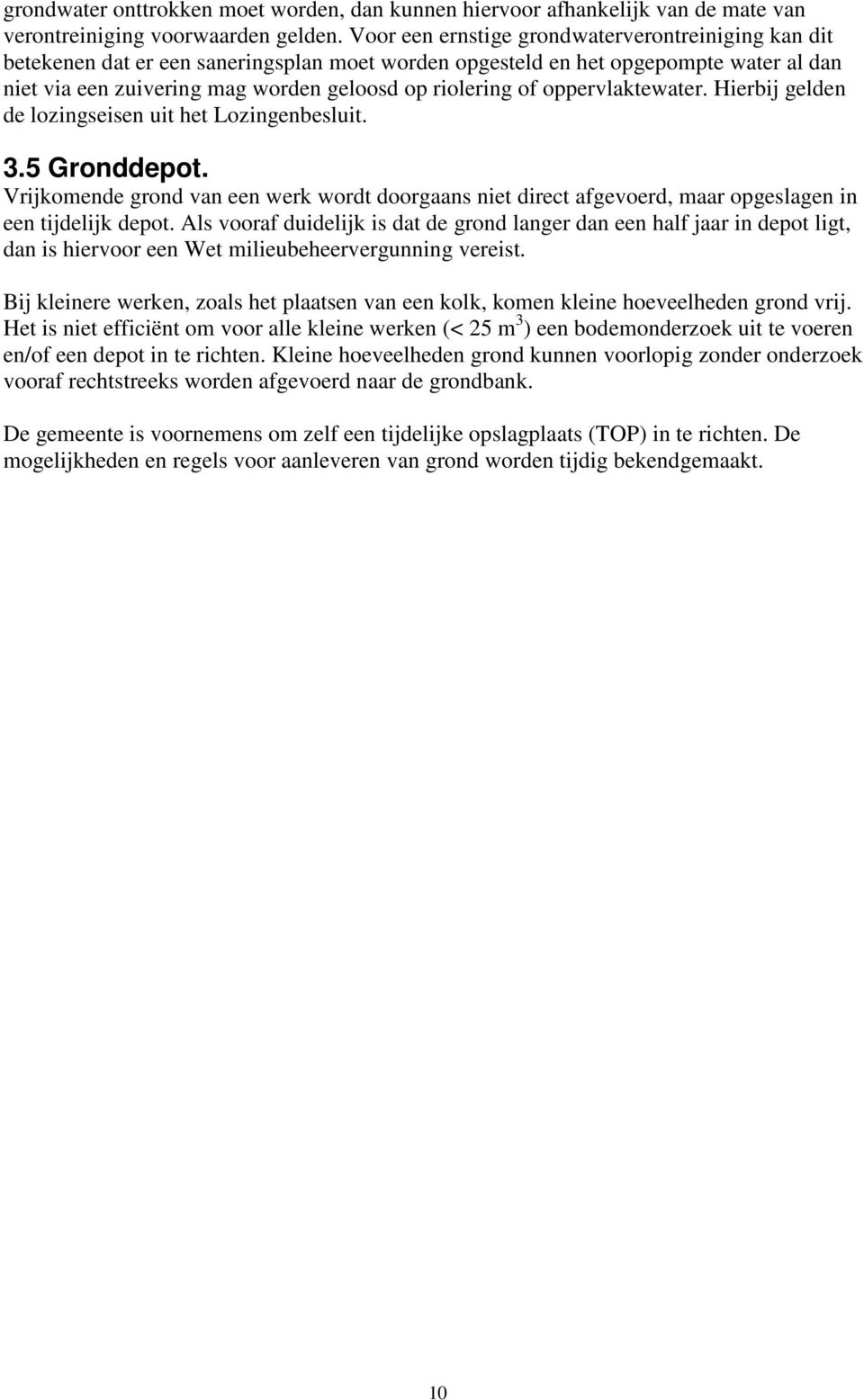 grondwater onttrokken moet worden, dan kunnen hiervoor afhankelijk van de mate van verontreiniging voorwaarden gelden. Voor een ernstige grondwaterverontreiniging kan dit betekenen dat er een saneringsplan moet worden opgesteld en het opgepompte water al dan niet via een zuivering mag worden geloosd op riolering of oppervlaktewater. Hierbij gelden de lozingseisen uit het Lozingenbesluit.

3.5 Gronddepot.

Vrijkomende grond van een werk wordt doorgaans niet direct afgevoerd, maar opgeslagen in een tijdelijk depot. Als vooraf duidelijk is dat de grond langer dan een half jaar in depot ligt, dan is hiervoor een Wet milieubeheervergunning vereist.

Bij kleinere werken, zoals het plaatsen van een kolk, komen kleine hoeveelheden grond vrij. Het is niet efficiënt om voor alle kleine werken (< 25 $m^3$) een bodemonderzoek uit te voeren en/of een depot in te richten. Kleine hoeveelheden grond kunnen voorlopig zonder onderzoek vooraf rechtstreeks worden afgevoerd naar de grondbank.

De gemeente is voornemens om zelf een tijdelijke opslagplaats (TOP) in te richten. De mogelijkheden en regels voor aanleveren van grond worden tijdig bekendgemaakt.

10